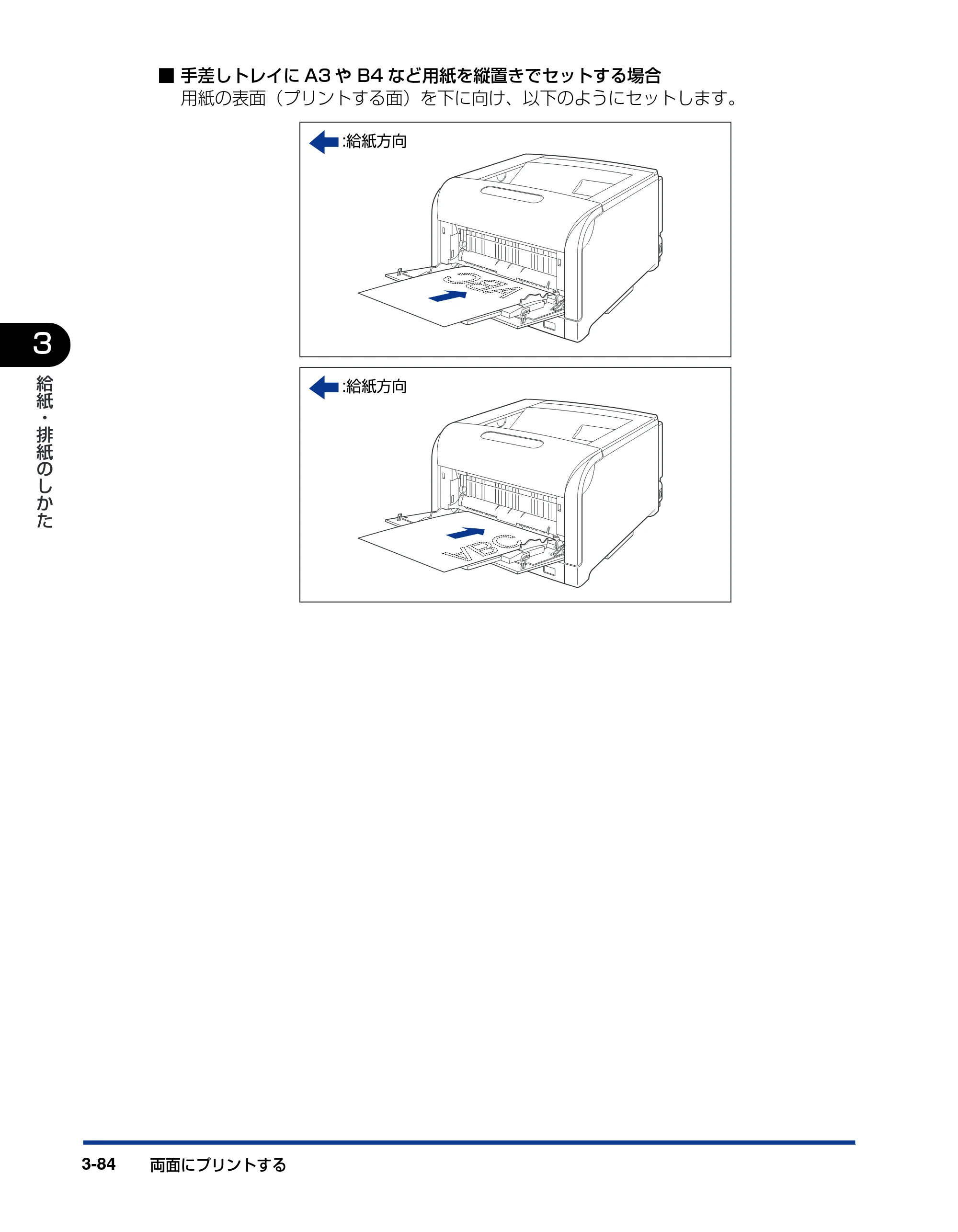 ■ 手差しトレイにA3やB4など用紙を縦置きでセットする場合
用紙の表面（プリントする面）を下に向け、以下のようにセットします。

:給紙方向

ABC

:給紙方向

ABC

3

給紙・排紙のしかた

3-84 両面にプリントする